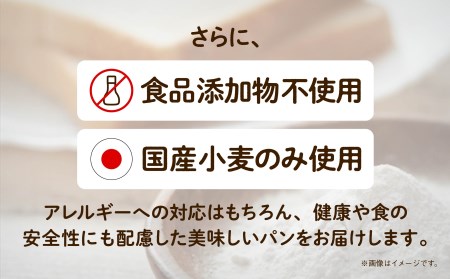 さらに、

食品添加物不使用

国産小麦のみ使用

アレルギーへの対応はもちろん、健康や食の安全性にも配慮した美味しいパンをお届けします。

※画像はイメージです。